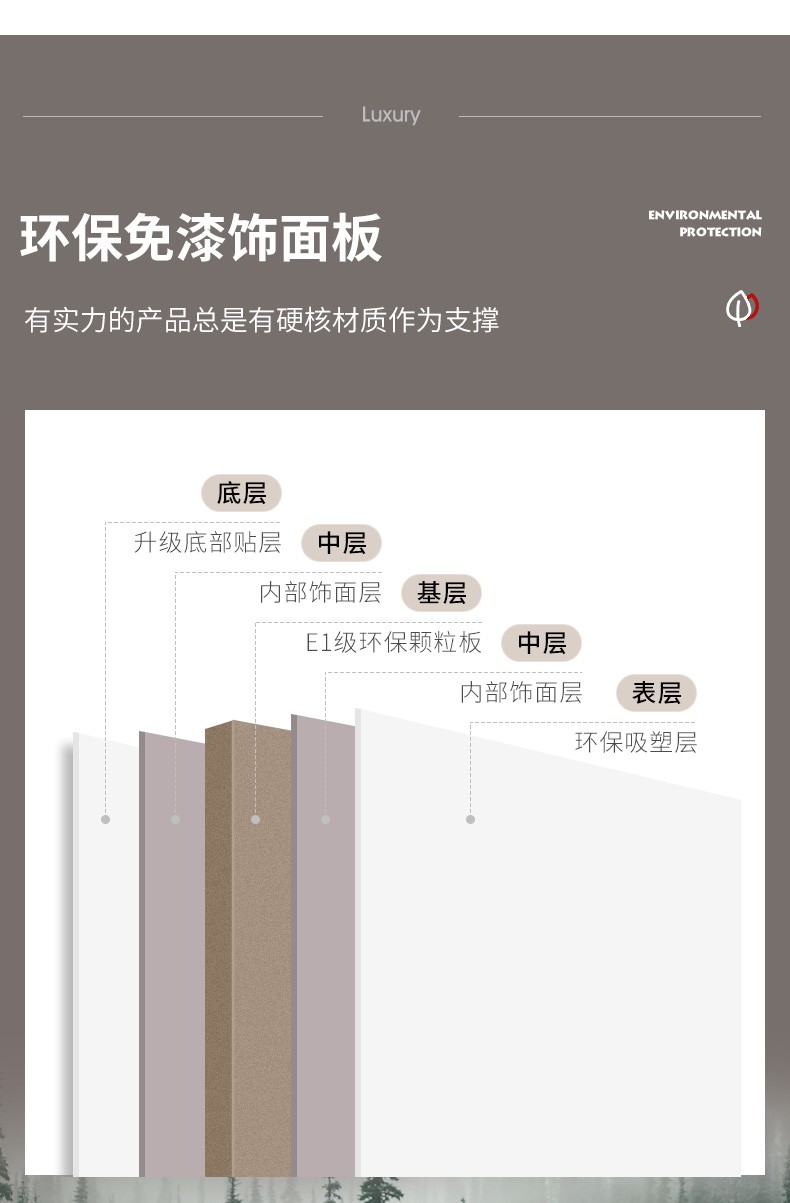 Luxury

环保免漆饰面板

ENVIRONMENTAL PROTECTION

有实力的产品总是有硬核材质作为支撑

底层
升级底部贴层
中层
内部饰面层
基层
E1级环保颗粒板
中层
内部饰面层
表层
环保吸塑层